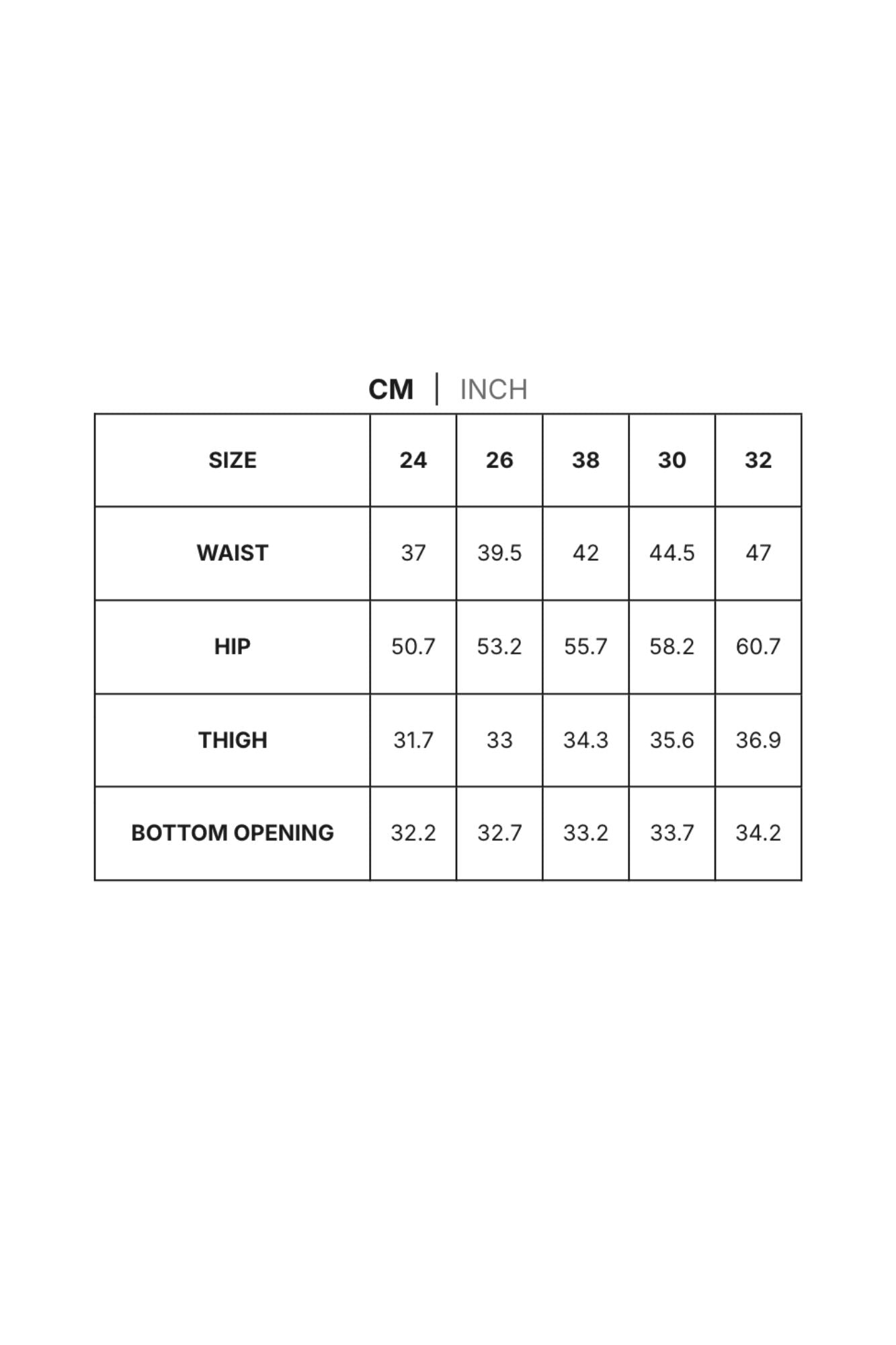 CM | INCH

| SIZE | 24 | 26 | 38 | 30 | 32 |
|---|---|---|---|---|---|
| WAIST | 37 | 39.5 | 42 | 44.5 | 47 |
| HIP | 50.7 | 53.2 | 55.7 | 58.2 | 60.7 |
| THIGH | 31.7 | 33 | 34.3 | 35.6 | 36.9 |
| BOTTOM OPENING | 32.2 | 32.7 | 33.2 | 33.7 | 34.2 |